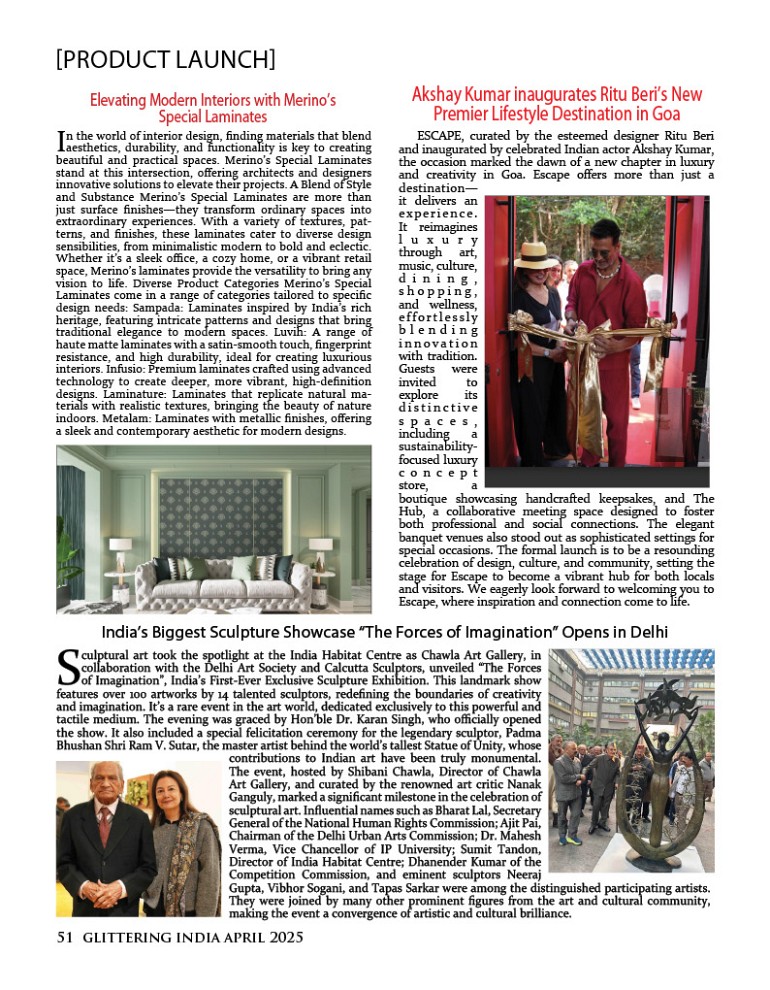 [PRODUCT LAUNCH]

Elevating Modern Interiors with Merino's Special Laminates

In the world of interior design, finding materials that blend aesthetics, durability, and functionality is key to creating beautiful and practical spaces. Merino's Special Laminates stand at this intersection, offering architects and designers innovative solutions to elevate their projects. A Blend of Style and Substance Merino's Special Laminates are more than just surface finishes—they transform ordinary spaces into extraordinary experiences. With a variety of textures, patterns, and finishes, these laminates cater to diverse design sensibilities, from minimalistic modern to bold and eclectic. Whether it's a sleek office, a cozy home, or a vibrant retail space, Merino's laminates provide the versatility to bring any vision to life. Diverse Product Categories Merino's Special Laminates come in a range of categories tailored to specific design needs: Sampada: Laminates inspired by India's rich heritage, featuring intricate patterns and designs that bring traditional elegance to modern spaces. Luvih: A range of haute matte laminates with a satin-smooth touch, fingerprint resistance, and high durability, ideal for creating luxurious interiors. Infusio: Premium laminates crafted using advanced technology to create deeper, more vibrant, high-definition designs. Laminature: Laminates that replicate natural materials with realistic textures, bringing the beauty of nature indoors. Metalam: Laminates with metallic finishes, offering a sleek and contemporary aesthetic for modern designs.

Akshay Kumar inaugurates Ritu Beri's New Premier Lifestyle Destination in Goa

ESCAPE, curated by the esteemed designer Ritu Beri and inaugurated by celebrated Indian actor Akshay Kumar, the occasion marked the dawn of a new chapter in luxury and creativity in Goa. Escape offers more than just a destination—it delivers an experience. It reimagines luxury through art, music, culture, dining, shopping, and wellness, effortlessly blending innovation with tradition. Guests were invited to explore its distinctive spaces, including a sustainability-focused luxury concept store, a boutique showcasing handcrafted keepsakes, and The Hub, a collaborative meeting space designed to foster both professional and social connections. The elegant banquet venues also stood out as sophisticated settings for special occasions. The formal launch is to be a resounding celebration of design, culture, and community, setting the stage for Escape to become a vibrant hub for both locals and visitors. We eagerly look forward to welcoming you to Escape, where inspiration and connection come to life.

India's Biggest Sculpture Showcase "The Forces of Imagination" Opens in Delhi

Sculptural art took the spotlight at the India Habitat Centre as Chawla Art Gallery, in collaboration with the Delhi Art Society and Calcutta Sculptors, unveiled "The Forces of Imagination", India's First-Ever Exclusive Sculpture Exhibition. This landmark show features over 100 artworks by 14 talented sculptors, redefining the boundaries of creativity and imagination. It's a rare event in the art world, dedicated exclusively to this powerful and tactile medium. The evening was graced by Hon'ble Dr. Karan Singh, who officially opened the show. It also included a special felicitation ceremony for the legendary sculptor, Padma Bhushan Shri Ram V. Sutar, the master artist behind the world's tallest Statue of Unity, whose contributions to Indian art have been truly monumental. The event, hosted by Shibani Chawla, Director of Chawla Art Gallery, and curated by the renowned art critic Nanak Ganguly, marked a significant milestone in the celebration of sculptural art. Influential names such as Bharat Lal, Secretary General of the National Human Rights Commission; Ajit Pai, Chairman of the Delhi Urban Arts Commission; Dr. Mahesh Verma, Vice Chancellor of IP University; Sumit Tandon, Director of India Habitat Centre; Dhanender Kumar of the Competition Commission, and eminent sculptors Neeraj Gupta, Vibhor Sogani, and Tapas Sarkar were among the distinguished participating artists. They were joined by many other prominent figures from the art and cultural community, making the event a convergence of artistic and cultural brilliance.

51 GLITTERING INDIA APRIL 2025